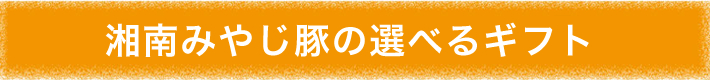 湘南みやじ豚の選べるギフト